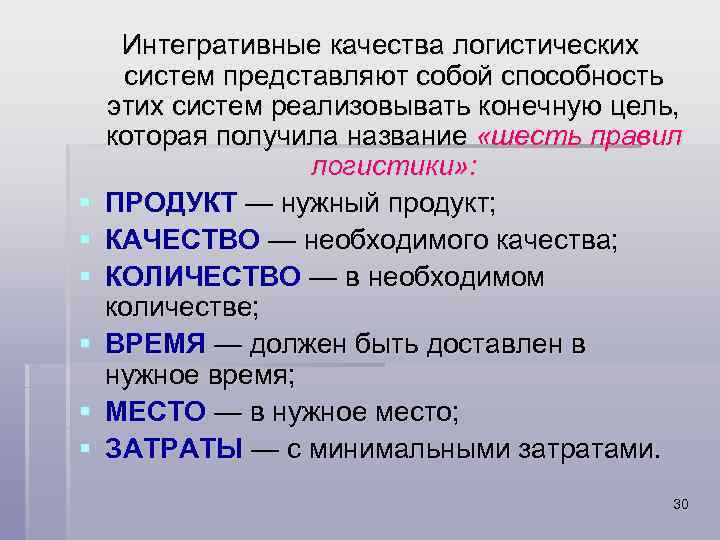 Интегративные качества логистических систем представляют собой способность этих систем реализовывать конечную цель, которая получила название «шесть правил логистики»:

• ПРОДУКТ — нужный продукт;
• КАЧЕСТВО — необходимого качества;
• КОЛИЧЕСТВО — в необходимом количестве;
• ВРЕМЯ — должен быть доставлен в нужное время;
• МЕСТО — в нужное место;
• ЗАТРАТЫ — с минимальными затратами.

30